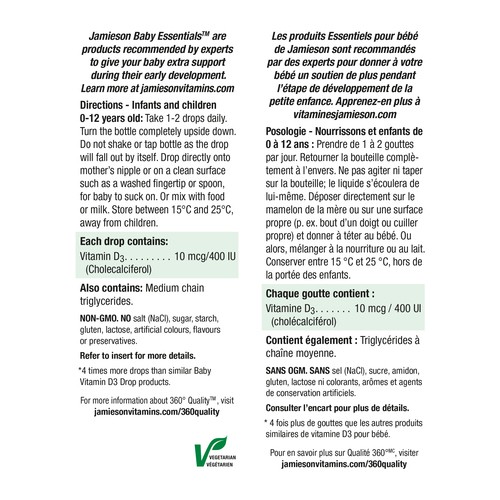 Jamieson Baby Essentials™ are products recommended by experts to give your baby extra support during their early development. Learn more at jamiesonvitamins.com

Directions - Infants and children 0-12 years old: Take 1-2 drops daily. Turn the bottle completely upside down. Do not shake or tap bottle as the drop will fall out by itself. Drop directly onto mother's nipple or on a clean surface such as a washed fingertip or spoon, for baby to suck on. Or mix with food or milk. Store between 15°C and 25°C, away from children.

Each drop contains:
Vitamin $D_3$ 10 mcg/400 IU
(Cholecalciferol)

Also contains: Medium chain triglycerides.

NON-GMO. NO salt (NaCl), sugar, starch, gluten, lactose, artificial colours, flavours or preservatives.

Refer to insert for more details.

*4 times more drops than similar Baby Vitamin D3 Drop products.

For more information about 360° Quality™, visit jamiesonvitamins.com/360quality

VEGETARIAN
VÉGÉTARIEN

Les produits Essentiels pour bébé de Jamieson sont recommandés par des experts pour donner à votre bébé un soutien de plus pendant l'étape de développement de la petite enfance. Apprenez-en plus à vitaminesjamieson.com

Posologie - Nourrissons et enfants de 0 à 12 ans : Prendre de 1 à 2 gouttes par jour. Retourner la bouteille complètement à l'envers. Ne pas agiter ni taper sur la bouteille; le liquide s'écoulera de lui-même. Déposer directement sur le mamelon de la mère ou sur une surface propre (p. ex. bout d'un doigt ou cuiller propre) et donner à téter au bébé. Ou alors, mélanger à la nourriture ou au lait. Conserver entre 15 °C et 25 °C, hors de la portée des enfants.

Chaque goutte contient :
Vitamine $D_3$ 10 mcg / 400 UI
(cholécalciférol)

Contient également : Triglycérides à chaîne moyenne.

SANS OGM. SANS sel (NaCl), sucre, amidon, gluten, lactose ni colorants, arômes et agents de conservation artificiels.

Consulter l'encart pour plus de détails.

* 4 fois plus de gouttes que les autres produits similaires de vitamine D3 pour bébé.

Pour en savoir plus sur Qualité 360°MC, visiter jamiesonvitamins.com/360quality